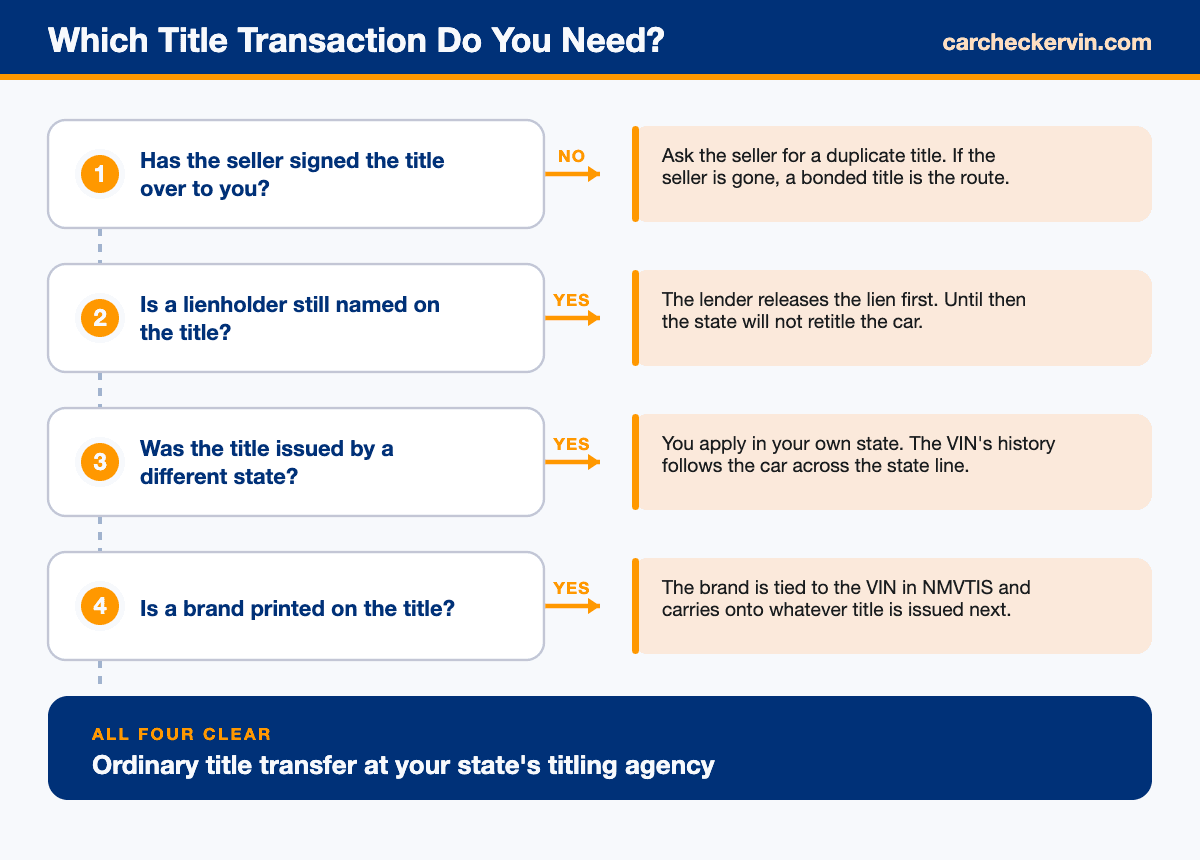 Which Title Transaction Do You Need?

carcheckervin.com

1 Has the seller signed the title over to you?

NO

Ask the seller for a duplicate title. If the seller is gone, a bonded title is the route.

2 Is a lienholder still named on the title?

YES

The lender releases the lien first. Until then the state will not retitle the car.

3 Was the title issued by a different state?

YES

You apply in your own state. The VIN's history follows the car across the state line.

4 Is a brand printed on the title?

YES

The brand is tied to the VIN in NMVTIS and carries onto whatever title is issued next.

ALL FOUR CLEAR

Ordinary title transfer at your state's titling agency